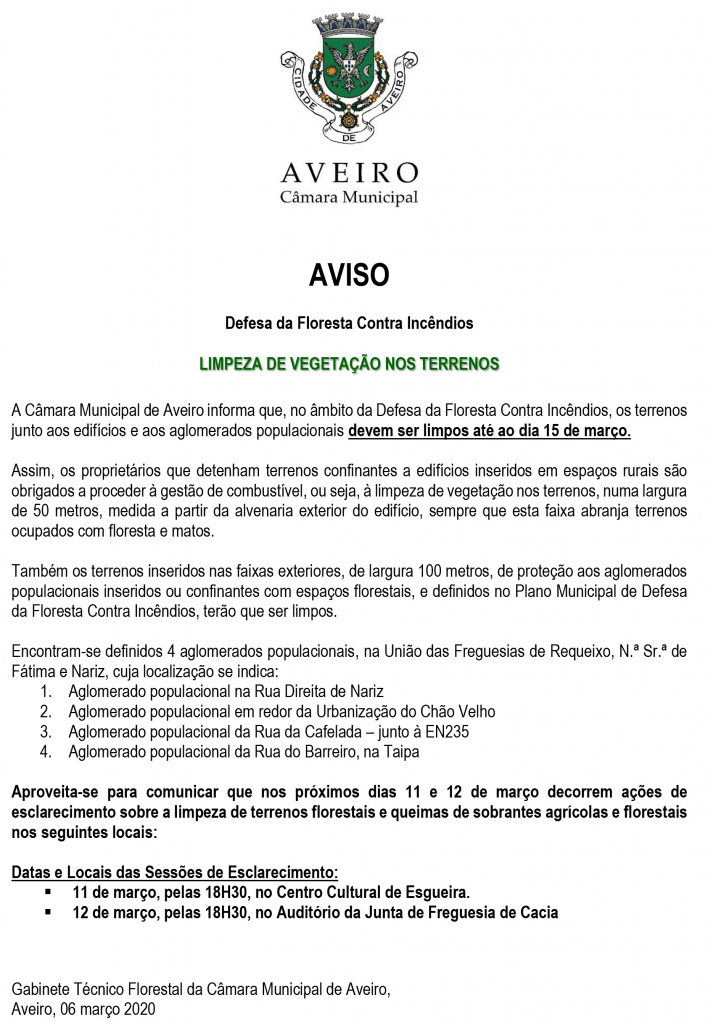 CIDADE DE AVEIRO

AVEIRO
Câmara Municipal

AVISO

Defesa da Floresta Contra Incêndios

LIMPEZA DE VEGETAÇÃO NOS TERRENOS

A Câmara Municipal de Aveiro informa que, no âmbito da Defesa da Floresta Contra Incêndios, os terrenos junto aos edifícios e aos aglomerados populacionais devem ser limpos até ao dia 15 de março.

Assim, os proprietários que detenham terrenos confinantes a edifícios inseridos em espaços rurais são obrigados a proceder à gestão de combustível, ou seja, à limpeza de vegetação nos terrenos, numa largura de 50 metros, medida a partir da alvenaria exterior do edifício, sempre que esta faixa abranja terrenos ocupados com floresta e matos.

Também os terrenos inseridos nas faixas exteriores, de largura 100 metros, de proteção aos aglomerados populacionais inseridos ou confinantes com espaços florestais, e definidos no Plano Municipal de Defesa da Floresta Contra Incêndios, terão que ser limpos.

Encontram-se definidos 4 aglomerados populacionais, na União das Freguesias de Requeixo, N.ª Sr.ª de Fátima e Nariz, cuja localização se indica:
1. Aglomerado populacional na Rua Direita de Nariz
2. Aglomerado populacional em redor da Urbanização do Chão Velho
3. Aglomerado populacional da Rua da Cafelada – junto à EN235
4. Aglomerado populacional da Rua do Barreiro, na Taipa

Aproveita-se para comunicar que nos próximos dias 11 e 12 de março decorrem ações de esclarecimento sobre a limpeza de terrenos florestais e queimas de sobrantes agrícolas e florestais nos seguintes locais:

Datas e Locais das Sessões de Esclarecimento:
▪ 11 de março, pelas 18H30, no Centro Cultural de Esgueira.
▪ 12 de março, pelas 18H30, no Auditório da Junta de Freguesia de Cacia

Gabinete Técnico Florestal da Câmara Municipal de Aveiro,
Aveiro, 06 março 2020